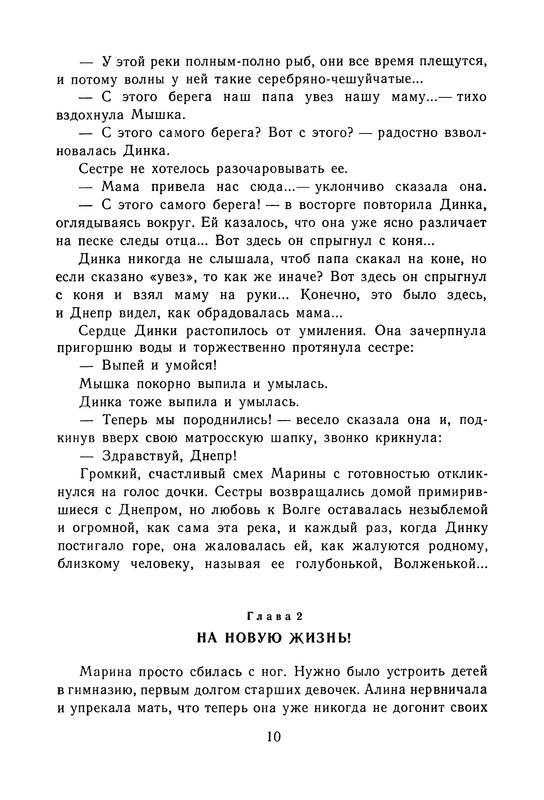 — У этой реки полным-полно рыб, они все время плещутся, и потому волны у ней такие серебряно-чешуйчатые...

— С этого берега наш папа увез нашу маму...— тихо вздохнула Мышка.

— С этого самого берега? Вот с этого? — радостно взволновалась Динка.

Сестре не хотелось разочаровывать ее.

— Мама привела нас сюда...— уклончиво сказала она.

— С этого самого берега! — в восторге повторила Динка, оглядываясь вокруг. Ей казалось, что она уже ясно различает на песке следы отца... Вот здесь он спрыгнул с коня...

Динка никогда не слышала, чтоб папа скакал на коне, но если сказано «увез», то как же иначе? Вот здесь он спрыгнул с коня и взял маму на руки... Конечно, это было здесь, и Днепр видел, как обрадовалась мама...

Сердце Динки растопилось от умиления. Она зачерпнула пригоршню воды и торжественно протянула сестре:

— Выпей и умойся!

Мышка покорно выпила и умылась.

Динка тоже выпила и умылась.

— Теперь мы породнились! — весело сказала она и, подкинув вверх свою матросскую шапку, звонко крикнула:

— Здравствуй, Днепр!

Громкий, счастливый смех Марины с готовностью откликнулся на голос дочки. Сестры возвращались домой примирившиеся с Днепром, но любовь к Волге оставалась незыблемой и огромной, как сама эта река, и каждый раз, когда Динку постигало горе, она жаловалась ей, как жалуются родному, близкому человеку, называя ее голубонькой, Волженькой...

Глава 2

НА НОВУЮ ЖИЗНЬ!

Марина просто сбилась с ног. Нужно было устроить детей в гимназию, первым долгом старших девочек. Алина нервничала и упрекала мать, что теперь она уже никогда не догонит своих

10